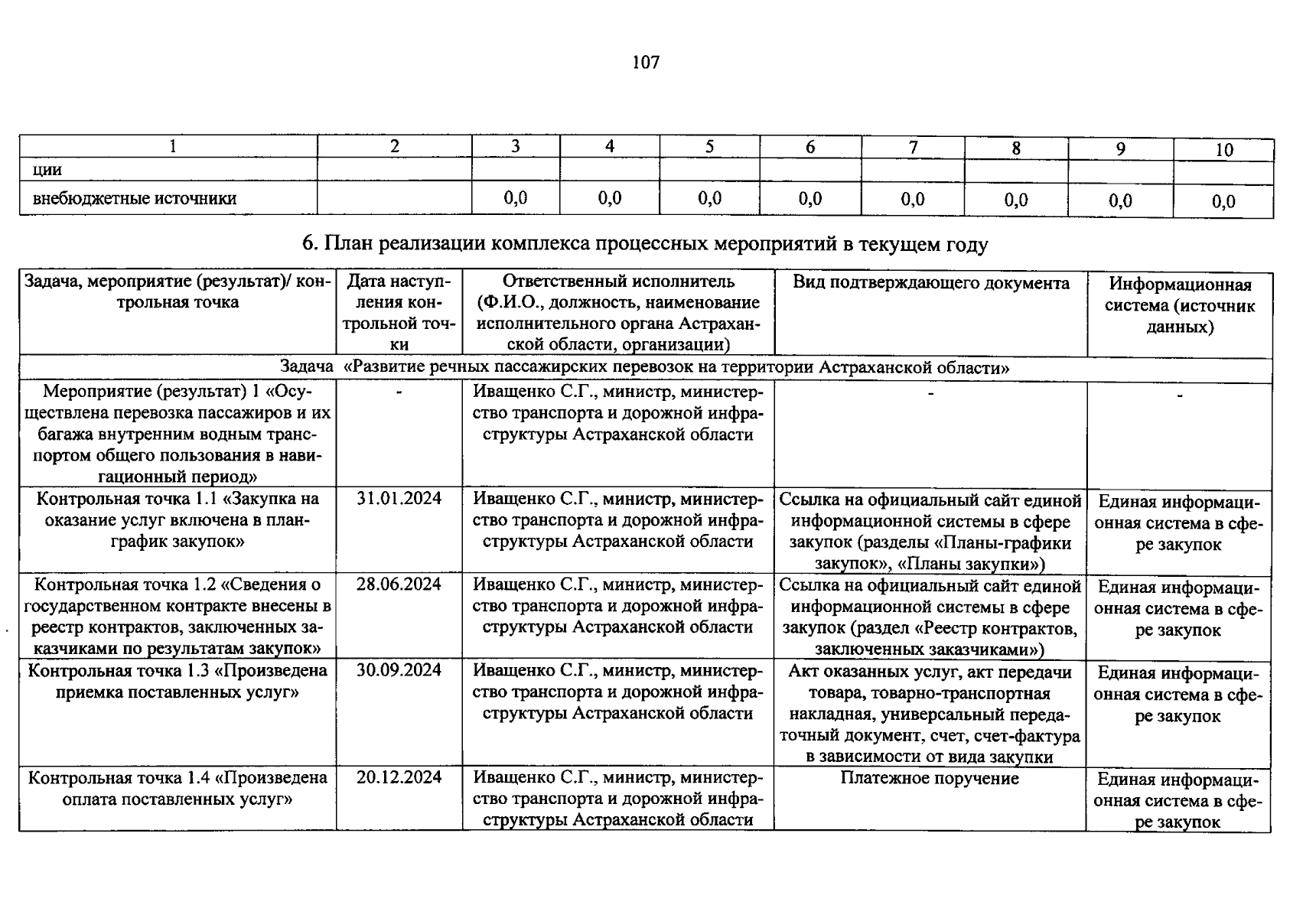 107

| 1 | 2 | 3 | 4 | 5 | 6 | 7 | 8 | 9 | 10 |
|---|---|---|---|---|---|---|---|---|---|
| ции | | | | | | | | | |
| внебюджетные источники | | 0,0 | 0,0 | 0,0 | 0,0 | 0,0 | 0,0 | 0,0 | 0,0 |

6. План реализации комплекса процессных мероприятий в текущем году

| Задача, мероприятие (результат)/ контрольная точка | Дата наступления контрольной точки | Ответственный исполнитель (Ф.И.О., должность, наименование исполнительного органа Астраханской области, организации) | Вид подтверждающего документа | Информационная система (источник данных) |
|---|---|---|---|---|
| Задача «Развитие речных пассажирских перевозок на территории Астраханской области» | | | | |
| Мероприятие (результат) 1 «Осуществлена перевозка пассажиров и их багажа внутренним водным транспортом общего пользования в навигационный период» | - | Иващенко С.Г., министр, министерство транспорта и дорожной инфраструктуры Астраханской области | - | - |
| Контрольная точка 1.1 «Закупка на оказание услуг включена в план-график закупок» | 31.01.2024 | Иващенко С.Г., министр, министерство транспорта и дорожной инфраструктуры Астраханской области | Ссылка на официальный сайт единой информационной системы в сфере закупок (разделы «Планы-графики закупок», «Планы закупки») | Единая информационная система в сфере закупок |
| Контрольная точка 1.2 «Сведения о государственном контракте внесены в реестр контрактов, заключенных заказчиками по результатам закупок» | 28.06.2024 | Иващенко С.Г., министр, министерство транспорта и дорожной инфраструктуры Астраханской области | Ссылка на официальный сайт единой информационной системы в сфере закупок (раздел «Реестр контрактов, заключенных заказчиками») | Единая информационная система в сфере закупок |
| Контрольная точка 1.3 «Произведена приемка поставленных услуг» | 30.09.2024 | Иващенко С.Г., министр, министерство транспорта и дорожной инфраструктуры Астраханской области | Акт оказанных услуг, акт передачи товара, товарно-транспортная накладная, универсальный передаточный документ, счет, счет-фактура в зависимости от вида закупки | Единая информационная система в сфере закупок |
| Контрольная точка 1.4 «Произведена оплата поставленных услуг» | 20.12.2024 | Иващенко С.Г., министр, министерство транспорта и дорожной инфраструктуры Астраханской области | Платежное поручение | Единая информационная система в сфере закупок |